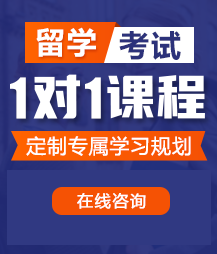 留学 考试

1对1课程

定制专属学习规划

在线咨询